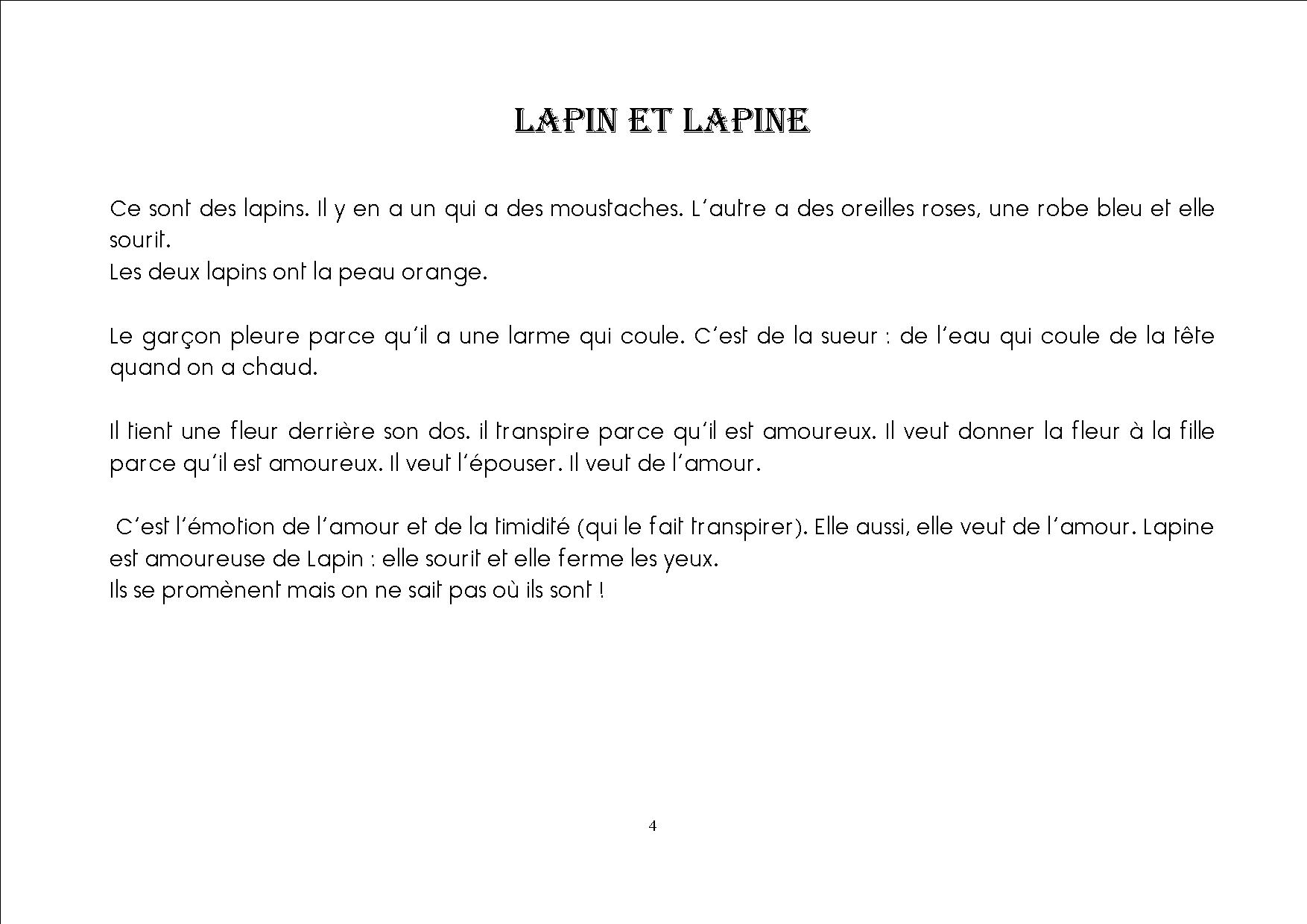 LAPIN ET LAPINE

Ce sont des lapins. Il y en a un qui a des moustaches. L'autre a des oreilles roses, une robe bleu et elle sourit.
Les deux lapins ont la peau orange.

Le garçon pleure parce qu'il a une larme qui coule. C'est de la sueur : de l'eau qui coule de la tête quand on a chaud.

Il tient une fleur derrière son dos. il transpire parce qu'il est amoureux. Il veut donner la fleur à la fille parce qu'il est amoureux. Il veut l'épouser. Il veut de l'amour.

C'est l'émotion de l'amour et de la timidité (qui le fait transpirer). Elle aussi, elle veut de l'amour. Lapine est amoureuse de Lapin : elle sourit et elle ferme les yeux.
Ils se promènent mais on ne sait pas où ils sont !

4